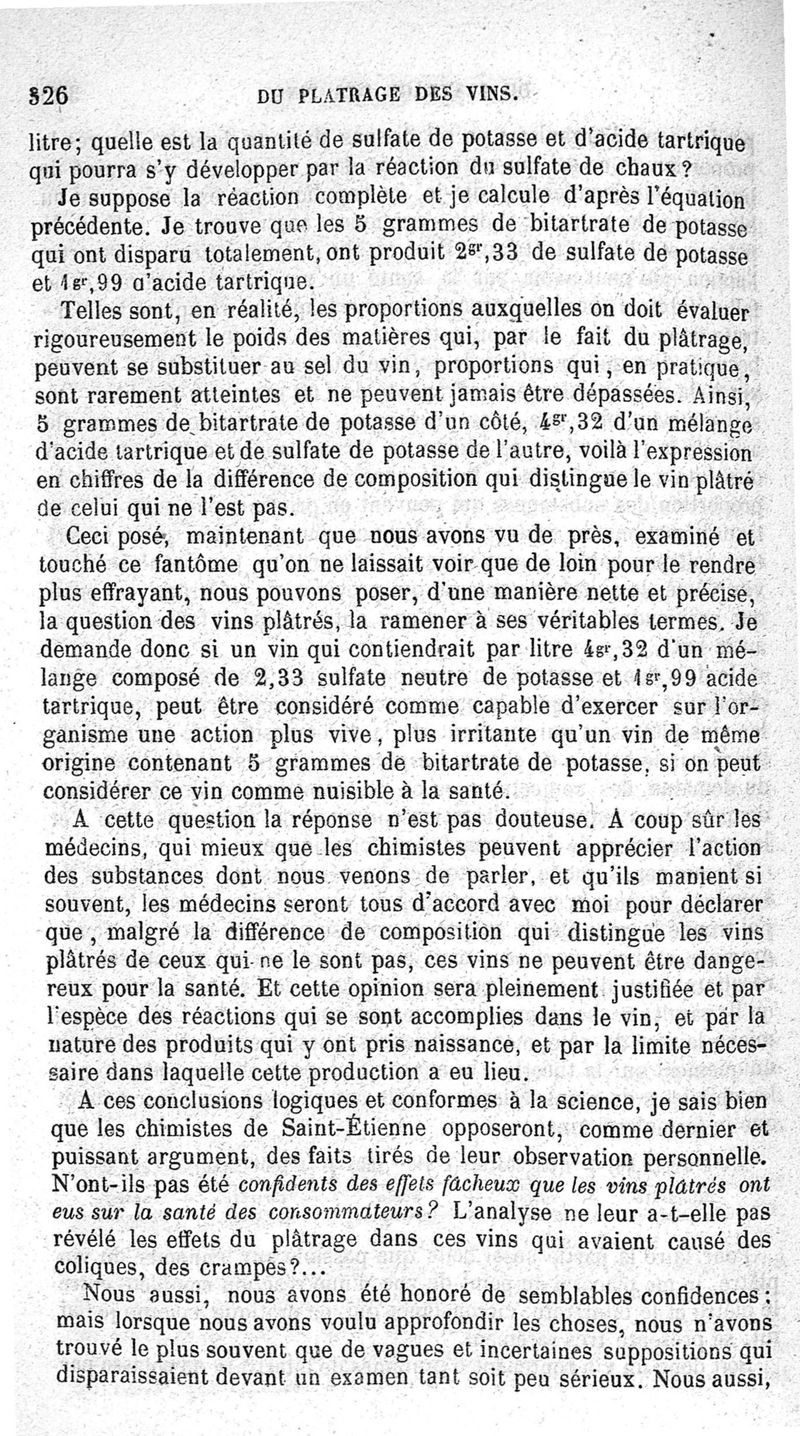 326 DU PLATRAGE DES VINS.

litre; quelle est la quantité de sulfate de potasse et d'acide tartrique qui pourra s'y développer par la réaction du sulfate de chaux?

Je suppose la réaction complète et je calcule d'après l'équation précédente. Je trouve que les 5 grammes de bitartrate de potasse qui ont disparu totalement, ont produit $2^{gr},33$ de sulfate de potasse et $1^{gr},99$ d'acide tartrique.

Telles sont, en réalité, les proportions auxquelles on doit évaluer rigoureusement le poids des matières qui, par le fait du plâtrage, peuvent se substituer au sel du vin, proportions qui, en pratique, sont rarement atteintes et ne peuvent jamais être dépassées. Ainsi, 5 grammes de bitartrate de potasse d'un côté, $4^{gr},32$ d'un mélange d'acide tartrique et de sulfate de potasse de l'autre, voilà l'expression en chiffres de la différence de composition qui distingue le vin plâtré de celui qui ne l'est pas.

Ceci posé, maintenant que nous avons vu de près, examiné et touché ce fantôme qu'on ne laissait voir que de loin pour le rendre plus effrayant, nous pouvons poser, d'une manière nette et précise, la question des vins plâtrés, la ramener à ses véritables termes. Je demande donc si un vin qui contiendrait par litre $4^{gr},32$ d'un mélange composé de 2,33 sulfate neutre de potasse et $1^{gr},99$ acide tartrique, peut être considéré comme capable d'exercer sur l'organisme une action plus vive, plus irritante qu'un vin de même origine contenant 5 grammes de bitartrate de potasse, si on peut considérer ce vin comme nuisible à la santé.

A cette question la réponse n'est pas douteuse. A coup sûr les médecins, qui mieux que les chimistes peuvent apprécier l'action des substances dont nous venons de parler, et qu'ils manient si souvent, les médecins seront tous d'accord avec moi pour déclarer que, malgré la différence de composition qui distingue les vins plâtrés de ceux qui ne le sont pas, ces vins ne peuvent être dangereux pour la santé. Et cette opinion sera pleinement justifiée et par l'espèce des réactions qui se sont accomplies dans le vin, et par la nature des produits qui y ont pris naissance, et par la limite nécessaire dans laquelle cette production a eu lieu.

A ces conclusions logiques et conformes à la science, je sais bien que les chimistes de Saint-Étienne opposeront, comme dernier et puissant argument, des faits tirés de leur observation personnelle. N'ont-ils pas été confidents des effets fâcheux que les vins plâtrés ont eus sur la santé des consommateurs? L'analyse ne leur a-t-elle pas révélé les effets du plâtrage dans ces vins qui avaient causé des coliques, des crampes?...

Nous aussi, nous avons été honoré de semblables confidences; mais lorsque nous avons voulu approfondir les choses, nous n'avons trouvé le plus souvent que de vagues et incertaines suppositions qui disparaissaient devant un examen tant soit peu sérieux. Nous aussi,